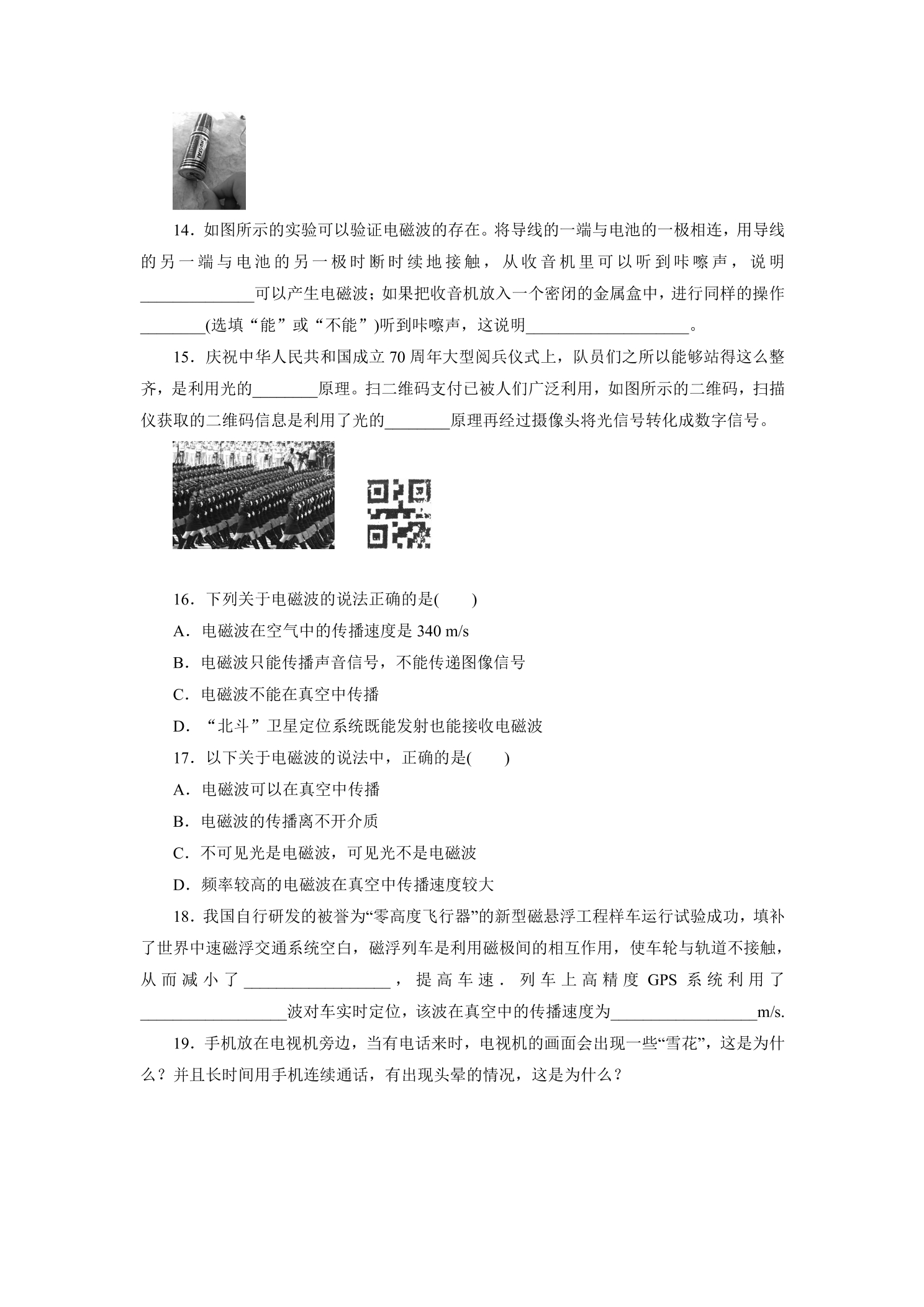 14．如图所示的实验可以验证电磁波的存在。将导线的一端与电池的一极相连，用导线的另一端与电池的另一极时断时续地接触，从收音机里可以听到咔嚓声，说明____可以产生电磁波；如果把收音机放入一个密闭的金属盒中，进行同样的操作____(选填“能”或“不能”)听到咔嚓声，这说明____。

15．庆祝中华人民共和国成立70周年大型阅兵仪式上，队员们之所以能够站得这么整齐，是利用光的____原理。扫二维码支付已被人们广泛利用，如图所示的二维码，扫描仪获取的二维码信息是利用了光的____原理再经过摄像头将光信号转化成数字信号。

16．下列关于电磁波的说法正确的是(　　)

A．电磁波在空气中的传播速度是340 m/s

B．电磁波只能传播声音信号，不能传递图像信号

C．电磁波不能在真空中传播

D．“北斗”卫星定位系统既能发射也能接收电磁波

17．以下关于电磁波的说法中，正确的是(　　)

A．电磁波可以在真空中传播

B．电磁波的传播离不开介质

C．不可见光是电磁波，可见光不是电磁波

D．频率较高的电磁波在真空中传播速度较大

18．我国自行研发的被誉为“零高度飞行器”的新型磁悬浮工程样车运行试验成功，填补了世界中速磁浮交通系统空白，磁浮列车是利用磁极间的相互作用，使车轮与轨道不接触，从而减小了____，提高车速．列车上高精度GPS系统利用了____波对车实时定位，该波在真空中的传播速度为____m/s.

19．手机放在电视机旁边，当有电话来时，电视机的画面会出现一些“雪花”，这是为什么？并且长时间用手机连续通话，有出现头晕的情况，这是为什么？